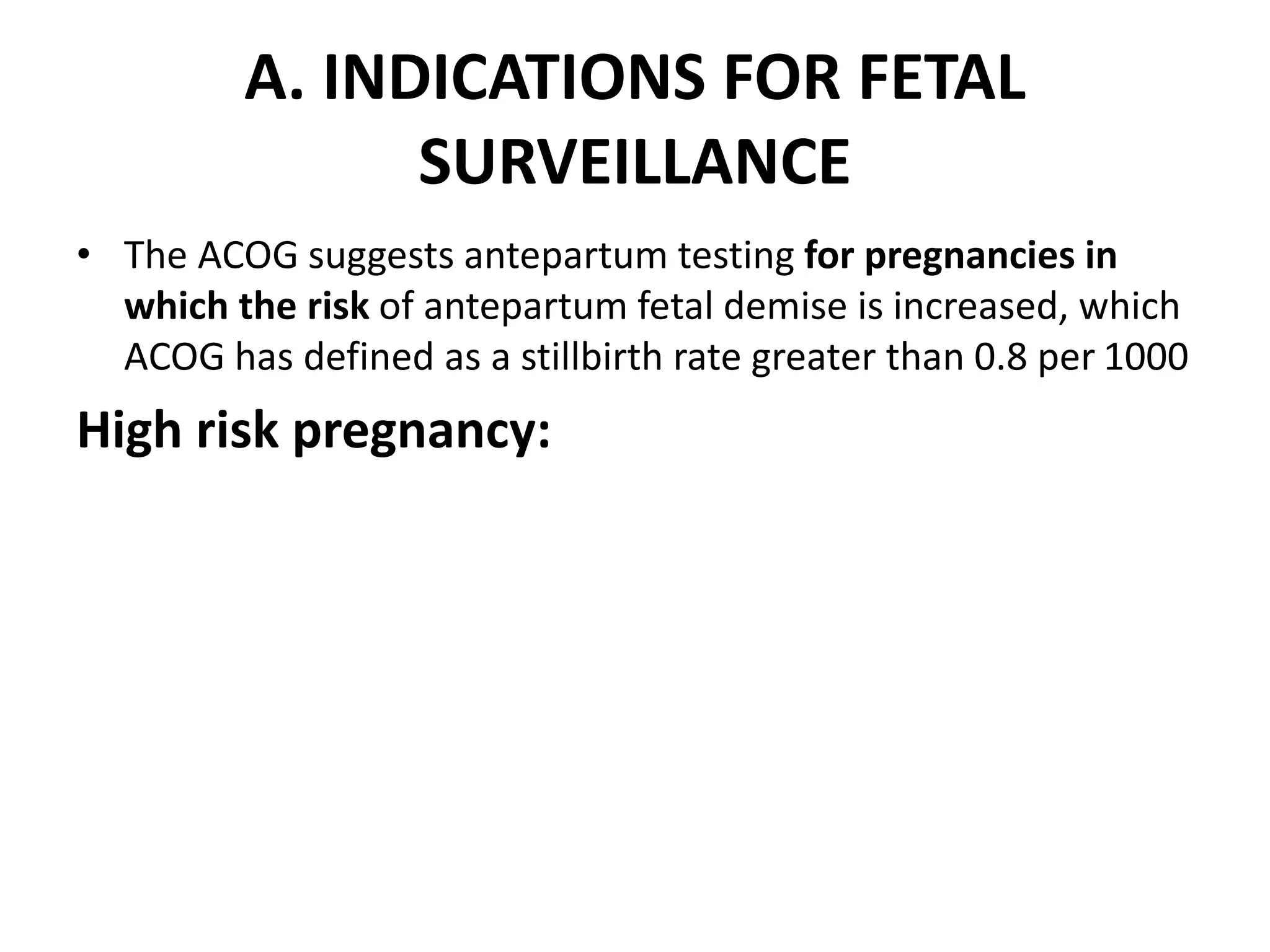 A. INDICATIONS FOR FETAL SURVEILLANCE

• The ACOG suggests antepartum testing for pregnancies in which the risk of antepartum fetal demise is increased, which ACOG has defined as a stillbirth rate greater than 0.8 per 1000

High risk pregnancy: